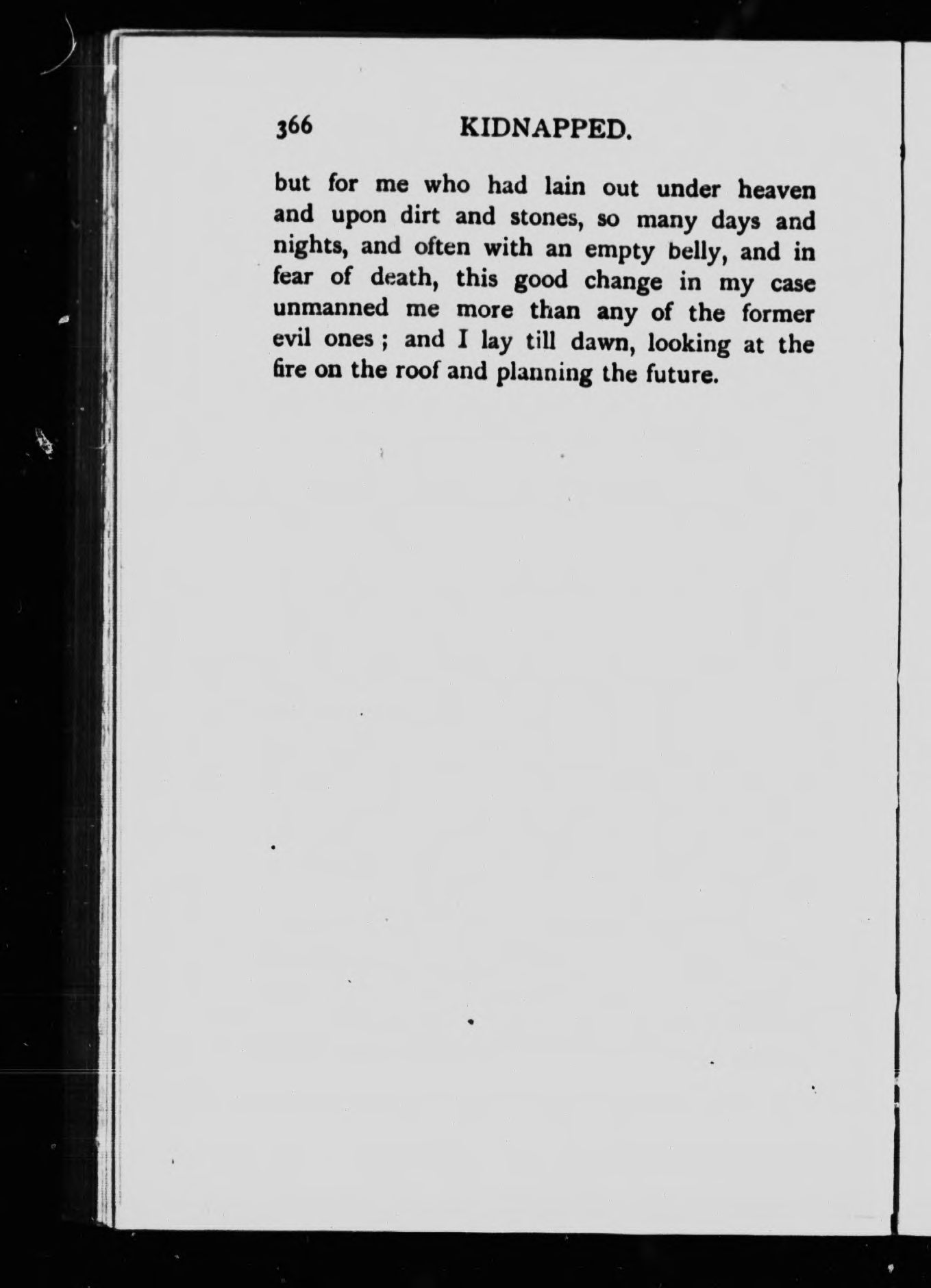 366 KIDNAPPED.

but for me who had lain out under heaven and upon dirt and stones, so many days and nights, and often with an empty belly, and in fear of death, this good change in my case unmanned me more than any of the former evil ones ; and I lay till dawn, looking at the fire on the roof and planning the future.